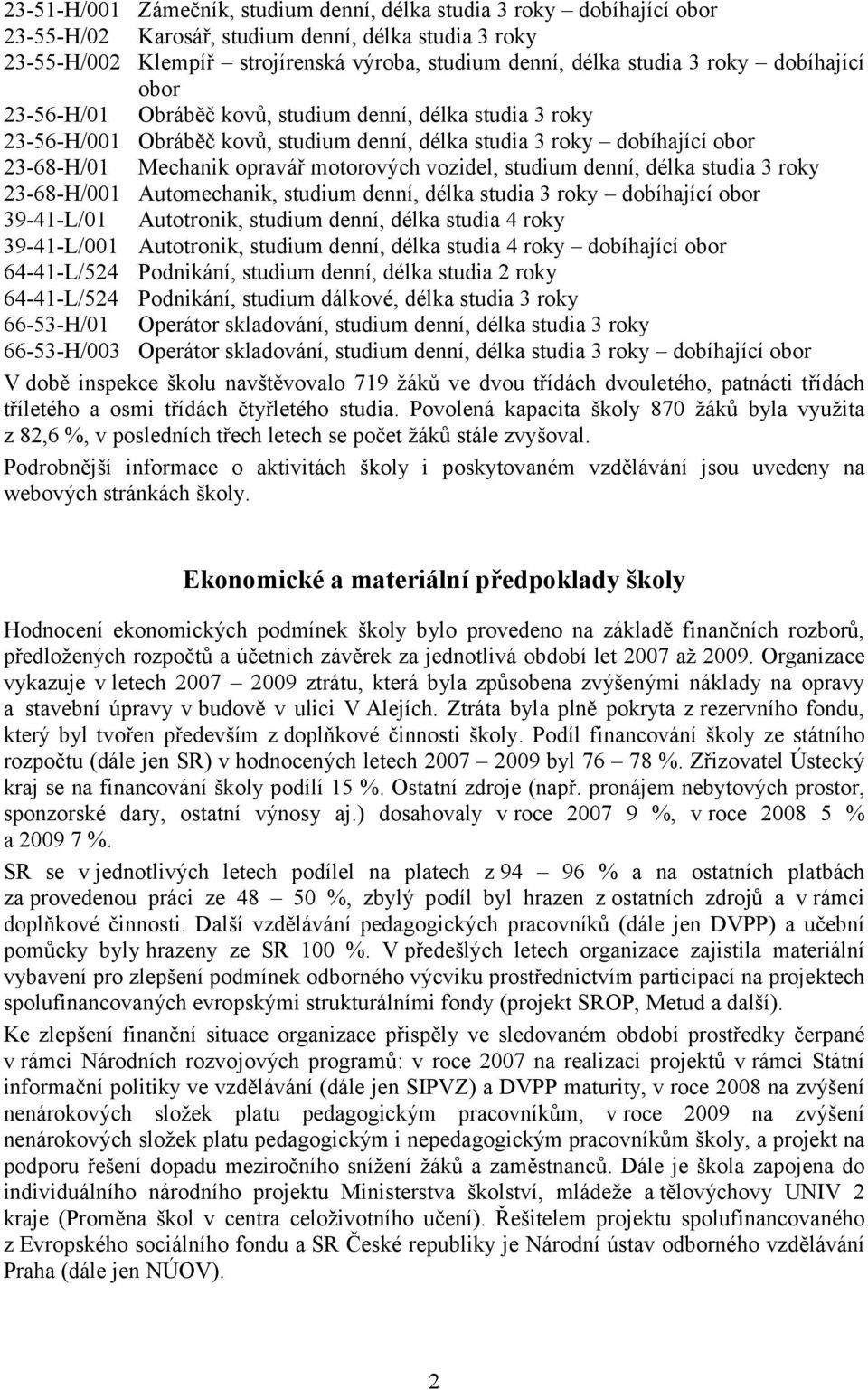 23-51-H/001 Zámečník, studium denní, délka studia 3 roky – dobíhající obor
23-55-H/02 Karosář, studium denní, délka studia 3 roky
23-55-H/002 Klempíř – strojírenská výroba, studium denní, délka studia 3 roky – dobíhající obor
23-56-H/01 Obráběč kovů, studium denní, délka studia 3 roky
23-56-H/001 Obráběč kovů, studium denní, délka studia 3 roky – dobíhající obor
23-68-H/01 Mechanik opravář motorových vozidel, studium denní, délka studia 3 roky
23-68-H/001 Automechanik, studium denní, délka studia 3 roky – dobíhající obor
39-41-L/01 Autotronik, studium denní, délka studia 4 roky
39-41-L/001 Autotronik, studium denní, délka studia 4 roky – dobíhající obor
64-41-L/524 Podnikání, studium denní, délka studia 2 roky
64-41-L/524 Podnikání, studium dálkové, délka studia 3 roky
66-53-H/01 Operátor skladování, studium denní, délka studia 3 roky
66-53-H/003 Operátor skladování, studium denní, délka studia 3 roky – dobíhající obor

V době inspekce školu navštěvovalo 719 žáků ve dvou třídách dvouletého, patnácti třídách tříletého a osmi třídách čtyřletého studia. Povolená kapacita školy 870 žáků byla využita z 82,6 %, v posledních třech letech se počet žáků stále zvyšoval.

Podrobnější informace o aktivitách školy i poskytovaném vzdělávání jsou uvedeny na webových stránkách školy.

Ekonomické a materiální předpoklady školy

Hodnocení ekonomických podmínek školy bylo provedeno na základě finančních rozborů, předložených rozpočtů a účetních závěrek za jednotlivá období let 2007 až 2009. Organizace vykazuje v letech 2007 – 2009 ztrátu, která byla způsobena zvýšenými náklady na opravy a stavební úpravy v budově v ulici V Alejích. Ztráta byla plně pokryta z rezervního fondu, který byl tvořen především z doplňkové činnosti školy. Podíl financování školy ze státního rozpočtu (dále jen SR) v hodnocených letech 2007 – 2009 byl 76 – 78 %. Zřizovatel Ústecký kraj se na financování školy podílí 15 %. Ostatní zdroje (např. pronájem nebytových prostor, sponzorské dary, ostatní výnosy aj.) dosahovaly v roce 2007 9 %, v roce 2008 5 % a 2009 7 %.

SR se v jednotlivých letech podílel na platech z 94 – 96 % a na ostatních platbách za provedenou práci ze 48 – 50 %, zbylý podíl byl hrazen z ostatních zdrojů a v rámci doplňkové činnosti. Další vzdělávání pedagogických pracovníků (dále jen DVPP) a učební pomůcky byly hrazeny ze SR 100 %. V předešlých letech organizace zajistila materiální vybavení pro zlepšení podmínek odborného výcviku prostřednictvím participací na projektech spolufinancovaných evropskými strukturálními fondy (projekt SROP, Metud a další).

Ke zlepšení finanční situace organizace přispěly ve sledovaném období prostředky čerpané v rámci Národních rozvojových programů: v roce 2007 na realizaci projektů v rámci Státní informační politiky ve vzdělávání (dále jen SIPVZ) a DVPP maturity, v roce 2008 na zvýšení nenárokových složek platu pedagogickým pracovníkům, v roce 2009 na zvýšení nenárokových složek platu pedagogickým i nepedagogickým pracovníkům školy, a projekt na podporu řešení dopadu meziročního snížení žáků a zaměstnanců. Dále je škola zapojena do individuálního národního projektu Ministerstva školství, mládeže a tělovýchovy UNIV 2 kraje (Proměna škol v centra celoživotního učení). Řešitelem projektu spolufinancovaného z Evropského sociálního fondu a SR České republiky je Národní ústav odborného vzdělávání Praha (dále jen NÚOV).

2